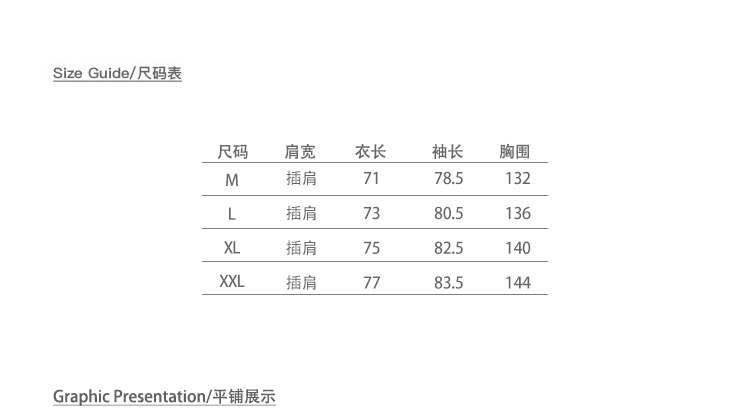 Size Guide/尺码表

| 尺码 | 肩宽 | 衣长 | 袖长 | 胸围 |
|---|---|---|---|---|
| M | 插肩 | 71 | 78.5 | 132 |
| L | 插肩 | 73 | 80.5 | 136 |
| XL | 插肩 | 75 | 82.5 | 140 |
| XXL | 插肩 | 77 | 83.5 | 144 |

Graphic Presentation/平铺展示